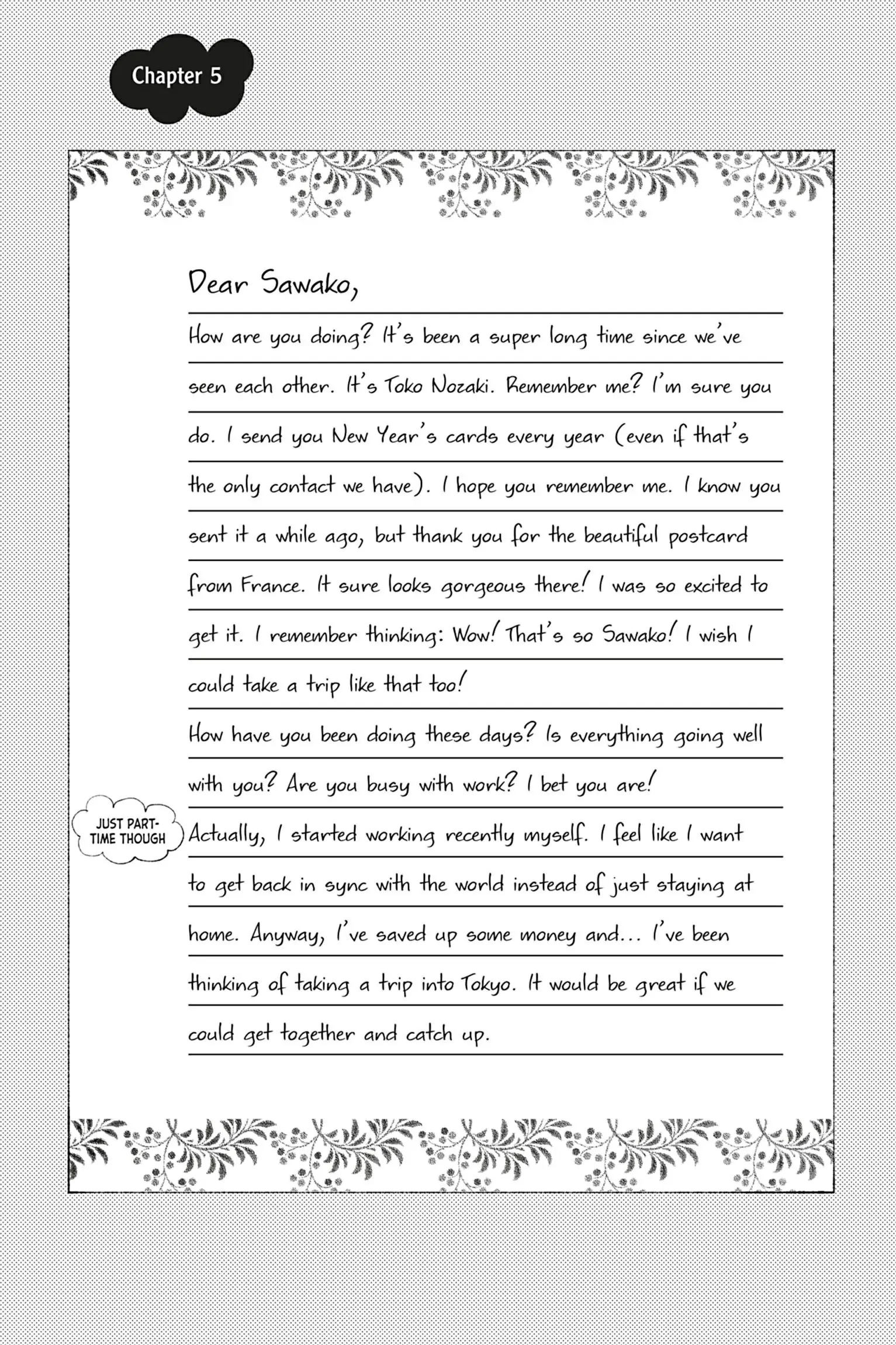 Chapter 5

Dear Sawako,

How are you doing? It's been a super long time since we've seen each other. It's Toko Nozaki. Remember me? I'm sure you do. I send you New Year's cards every year (even if that's the only contact we have). I hope you remember me. I know you sent it a while ago, but thank you for the beautiful postcard from France. It sure looks gorgeous there! I was so excited to get it. I remember thinking: Wow! That's so Sawako! I wish I could take a trip like that too!

How have you been doing these days? Is everything going well with you? Are you busy with work? I bet you are!

JUST PART-TIME THOUGH

Actually, I started working recently myself. I feel like I want to get back in sync with the world instead of just staying at home. Anyway, I've saved up some money and... I've been thinking of taking a trip into Tokyo. It would be great if we could get together and catch up.